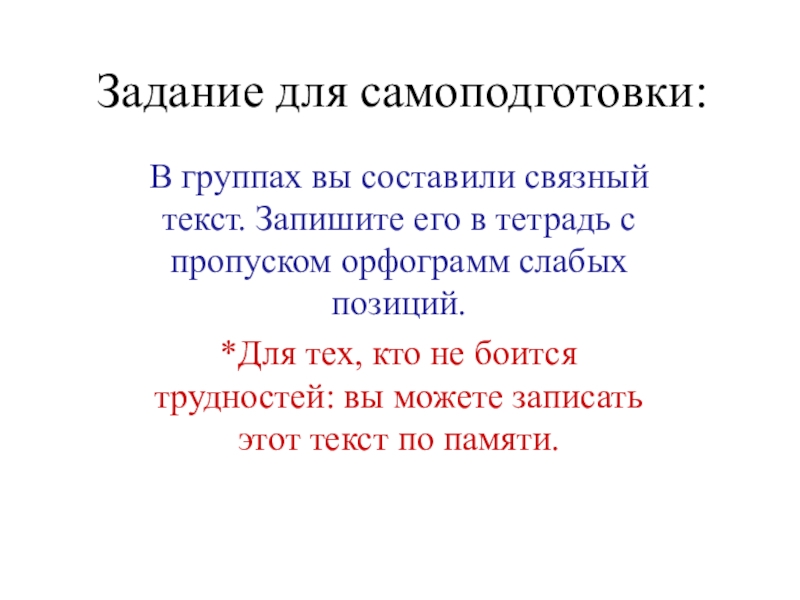 Задание для самоподготовки:

В группах вы составили связный текст. Запишите его в тетрадь с пропуском орфограмм слабых позиций.

*Для тех, кто не боится трудностей: вы можете записать этот текст по памяти.